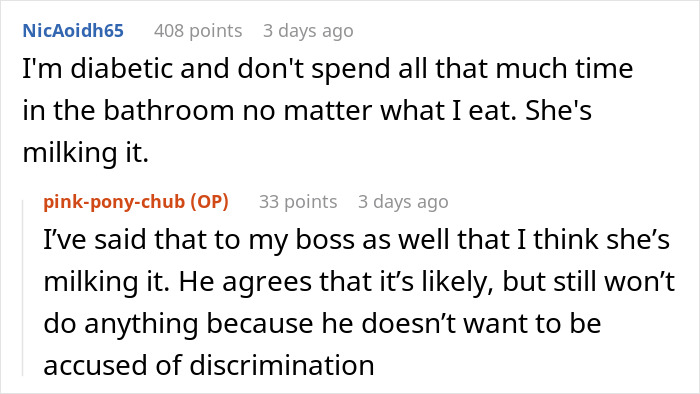 NicAoidh65 408 points 3 days ago
I'm diabetic and don't spend all that much time in the bathroom no matter what I eat. She's milking it.

pink-pony-chub (OP) 33 points 3 days ago
I’ve said that to my boss as well that I think she’s milking it. He agrees that it’s likely, but still won’t do anything because he doesn’t want to be accused of discrimination